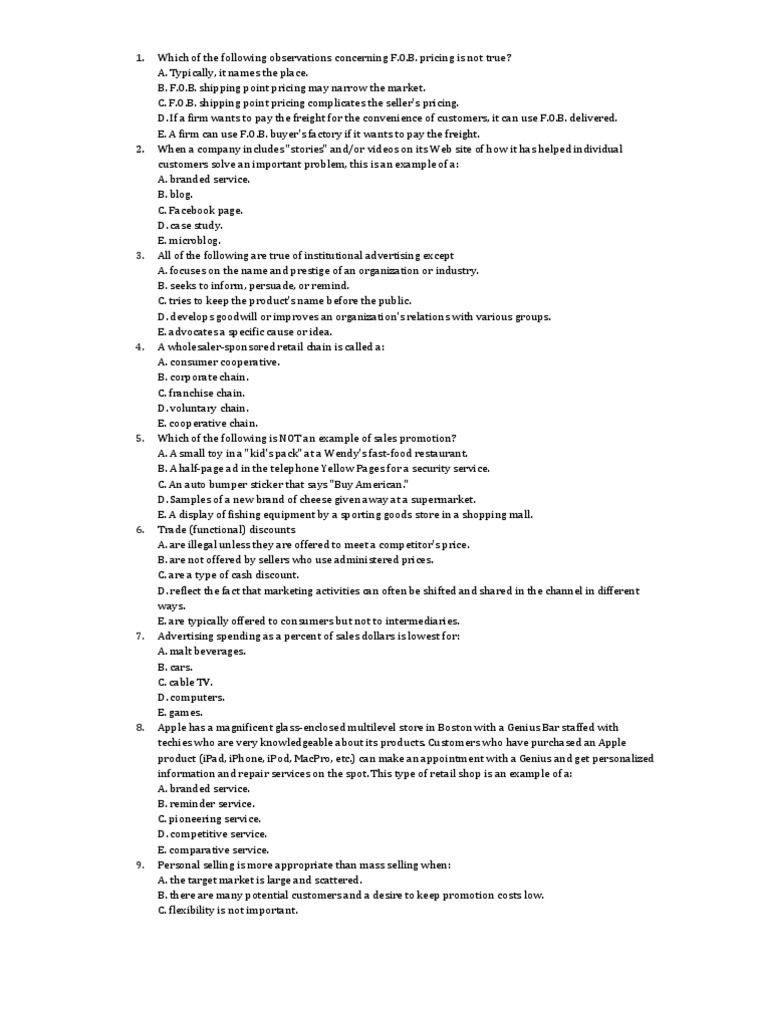 1. Which of the following observations concerning F.O.B. pricing is not true?
A. Typically, it names the place.
B. F.O.B. shipping point pricing may narrow the market.
C. F.O.B. shipping point pricing complicates the seller's pricing.
D. If a firm wants to pay the freight for the convenience of customers, it can use F.O.B. delivered.
E. A firm can use F.O.B. buyer's factory if it wants to pay the freight.
2. When a company includes "stories" and/or videos on its Web site of how it has helped individual customers solve an important problem, this is an example of a:
A. branded service.
B. blog.
C. Facebook page.
D. case study.
E. microblog.
3. All of the following are true of institutional advertising except
A. focuses on the name and prestige of an organization or industry.
B. seeks to inform, persuade, or remind.
C. tries to keep the product's name before the public.
D. develops goodwill or improves an organization's relations with various groups.
E. advocates a specific cause or idea.
4. A wholesaler-sponsored retail chain is called a:
A. consumer cooperative.
B. corporate chain.
C. franchise chain.
D. voluntary chain.
E. cooperative chain.
5. Which of the following is NOT an example of sales promotion?
A. A small toy in a "kid's pack" at a Wendy's fast-food restaurant.
B. A half-page ad in the telephone Yellow Pages for a security service.
C. An auto bumper sticker that says "Buy American."
D. Samples of a new brand of cheese given away at a supermarket.
E. A display of fishing equipment by a sporting goods store in a shopping mall.
6. Trade (functional) discounts
A. are illegal unless they are offered to meet a competitor's price.
B. are not offered by sellers who use administered prices.
C. are a type of cash discount.
D. reflect the fact that marketing activities can often be shifted and shared in the channel in different ways.
E. are typically offered to consumers but not to intermediaries.
7. Advertising spending as a percent of sales dollars is lowest for:
A. malt beverages.
B. cars.
C. cable TV.
D. computers.
E. games.
8. Apple has a magnificent glass-enclosed multilevel store in Boston with a Genius Bar staffed with techies who are very knowledgeable about its products. Customers who have purchased an Apple product (iPad, iPhone, iPod, MacPro, etc.) can make an appointment with a Genius and get personalized information and repair services on the spot. This type of retail shop is an example of a:
A. branded service.
B. reminder service.
C. pioneering service.
D. competitive service.
E. comparative service.
9. Personal selling is more appropriate than mass selling when:
A. the target market is large and scattered.
B. there are many potential customers and a desire to keep promotion costs low.
C. flexibility is not important.